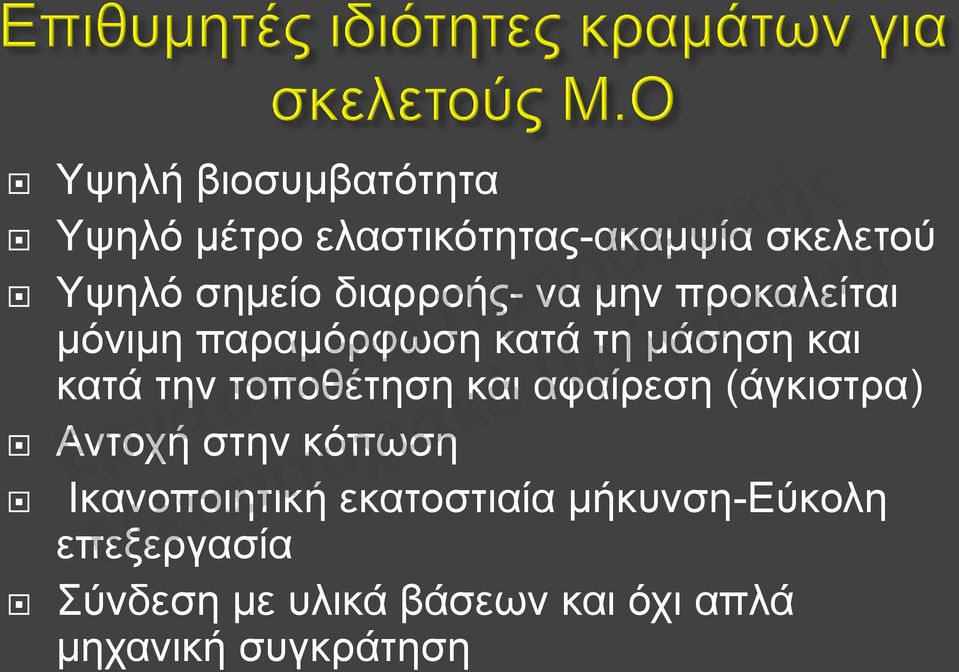 Επιθυμητές ιδιότητες κραμάτων για σκελετούς Μ.Ο

Υψηλή βιοσυμβατότητα

Υψηλό μέτρο ελαστικότητας-ακαμψία σκελετού

Υψηλό σημείο διαρροής- να μην προκαλείται μόνιμη παραμόρφωση κατά τη μάσηση και κατά την τοποθέτηση και αφαίρεση (άγκιστρα)

Αντοχή στην κόπωση

Ικανοποιητική εκατοστιαία μήκυνση-Εύκολη επεξεργασία

Σύνδεση με υλικά βάσεων και όχι απλά μηχανική συγκράτηση